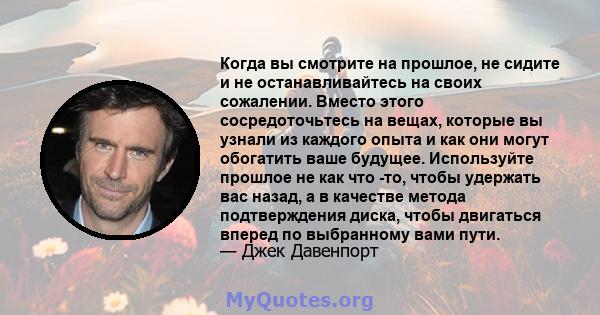 Когда вы смотрите на прошлое, не сидите и не останавливайтесь на своих сожалении. Вместо этого сосредоточьтесь на вещах, которые вы узнали из каждого опыта и как они могут обогатить ваше будущее. Используйте прошлое не как что -то, чтобы удержать вас назад, а в качестве метода подтверждения диска, чтобы двигаться вперед по выбранному вами пути.
— Джек Давенпорт

MyQuotes.org